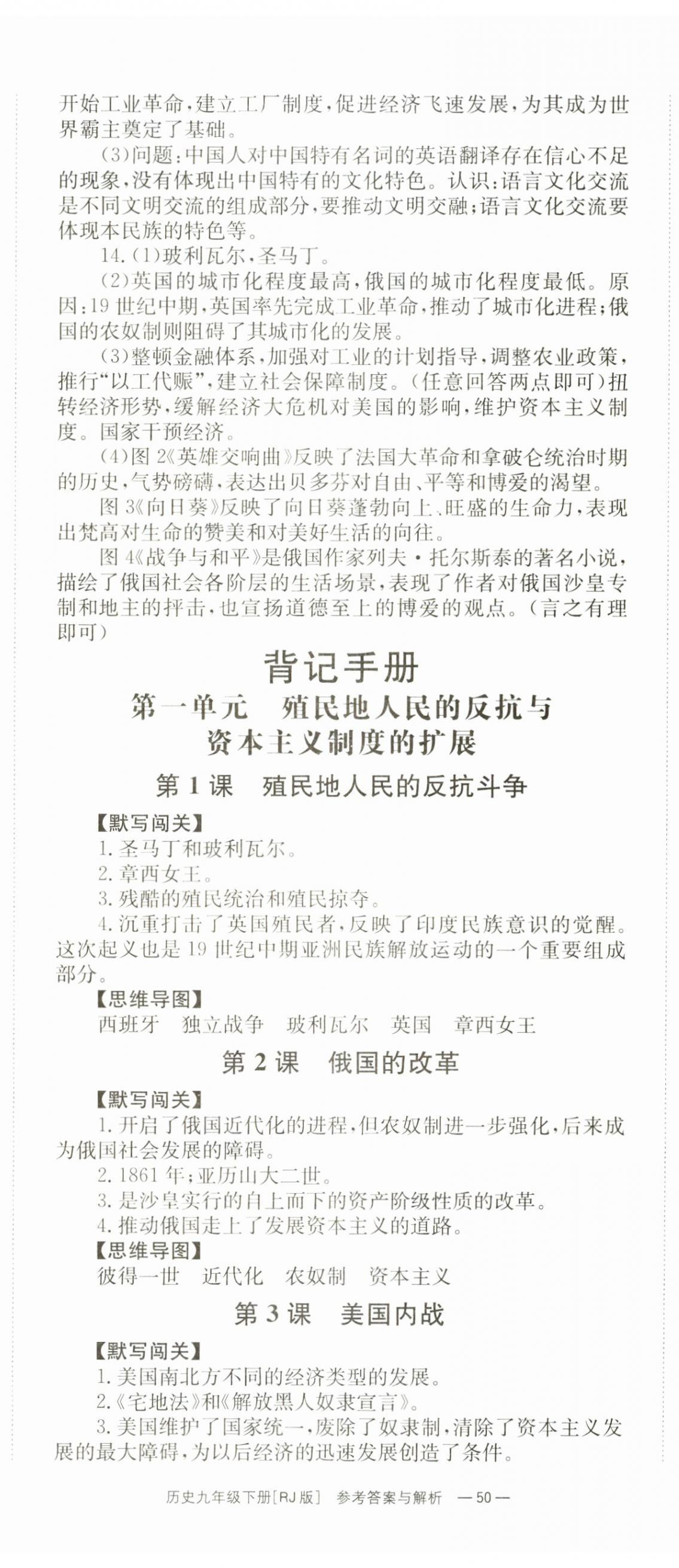 开始工业革命，建立工厂制度，促进经济飞速发展，为其成为世界霸主奠定了基础。

(3)问题：中国人对中国特有名词的英语翻译存在信心不足的现象，没有体现出中国特有的文化特色。认识：语言文化交流是不同文明交流的组成部分，要推动文明交融；语言文化交流要体现本民族的特色等。

14.(1)玻利瓦尔，圣马丁。

(2)英国的城市化程度最高，俄国的城市化程度最低。原因：19世纪中期，英国率先完成工业革命，推动了城市化进程；俄国的农奴制则阻碍了其城市化的发展。

(3)整顿金融体系，加强对工业的计划指导，调整农业政策，推行“以工代赈”，建立社会保障制度。(任意回答两点即可)扭转经济形势，缓解经济大危机对美国的影响，维护资本主义制度。国家干预经济。

(4)图2《英雄交响曲》反映了法国大革命和拿破仑统治时期的历史，气势磅礴，表达出贝多芬对自由、平等和博爱的渴望。

图3《向日葵》反映了向日葵蓬勃向上、旺盛的生命力，表现出梵高对生命的赞美和对美好生活的向往。

图4《战争与和平》是俄国作家列夫·托尔斯泰的著名小说，描绘了俄国社会各阶层的生活场景，表现了作者对俄国沙皇专制和地主的抨击，也宣扬道德至上的博爱的观点。(言之有理即可)

背记手册

第一单元 殖民地人民的反抗与资本主义制度的扩展

第1课 殖民地人民的反抗斗争

【默写闯关】

1.圣马丁和玻利瓦尔。

2.章西女王。

3.残酷的殖民统治和殖民掠夺。

4.沉重打击了英国殖民者，反映了印度民族意识的觉醒。这次起义也是19世纪中期亚洲民族解放运动的一个重要组成部分。

【思维导图】

西班牙 独立战争 玻利瓦尔 英国 章西女王

第2课 俄国的改革

【默写闯关】

1.开启了俄国近代化的进程，但农奴制进一步强化，后来成为俄国社会发展的障碍。

2.1861年；亚历山大二世。

3.是沙皇实行的自上而下的资产阶级性质的改革。

4.推动俄国走上了发展资本主义的道路。

【思维导图】

彼得一世 近代化 农奴制 资本主义

第3课 美国内战

【默写闯关】

1.美国南北方不同的经济类型的发展。

2.《宅地法》和《解放黑人奴隶宣言》。

3.美国维护了国家统一，废除了奴隶制，清除了资本主义发展的最大障碍，为以后经济的迅速发展创造了条件。

历史九年级下册[RJ版] 参考答案与解析 —50—